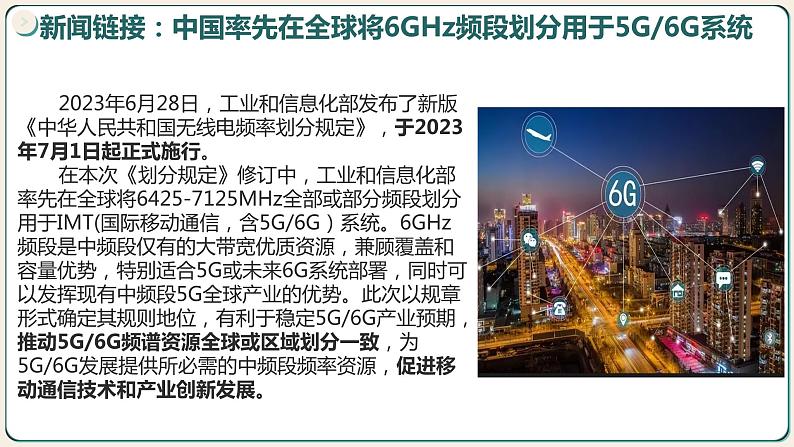 新闻链接：中国率先在全球将6GHz频段划分用于5G/6G系统

2023年6月28日，工业和信息化部发布了新版《中华人民共和国无线电频率划分规定》，于2023年7月1日起正式施行。

在本次《划分规定》修订中，工业和信息化部率先在全球将6425-7125MHz全部或部分频段划分用于IMT(国际移动通信，含5G/6G）系统。6GHz频段是中频段仅有的大带宽优质资源，兼顾覆盖和容量优势，特别适合5G或未来6G系统部署，同时可以发挥现有中频段5G全球产业的优势。此次以规章形式确定其规则地位，有利于稳定5G/6G产业预期，推动5G/6G频谱资源全球或区域划分一致，为5G/6G发展提供所必需的中频段频率资源，促进移动通信技术和产业创新发展。

6G